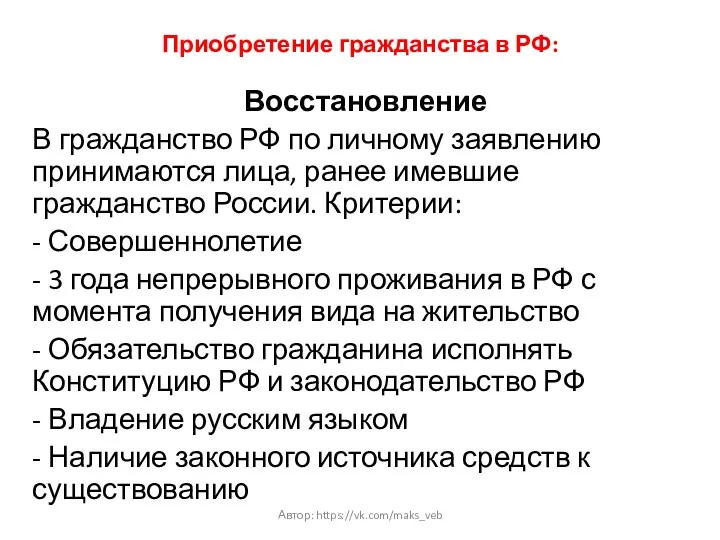 Приобретение гражданства в РФ:

Восстановление

В гражданство РФ по личному заявлению принимаются лица, ранее имевшие гражданство России. Критерии:

- Совершеннолетие

- 3 года непрерывного проживания в РФ с момента получения вида на жительство

- Обязательство гражданина исполнять Конституцию РФ и законодательство РФ

- Владение русским языком

- Наличие законного источника средств к существованию

Автор: https://vk.com/maks_veb